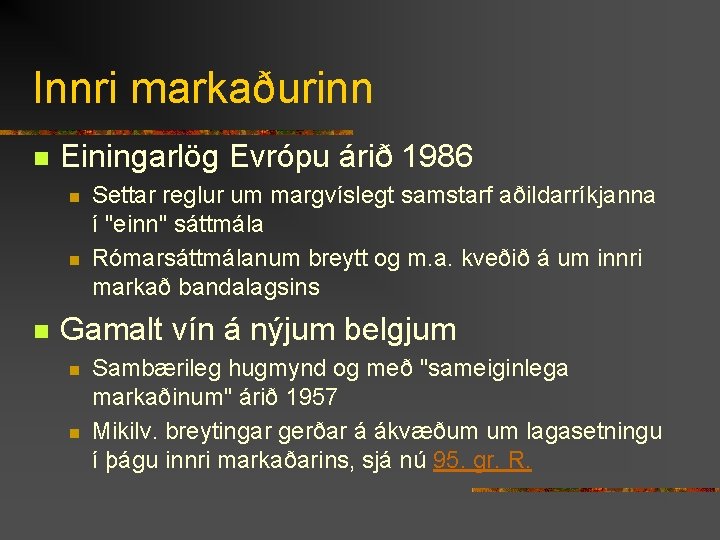 Innri markaðurinn

Einingarlög Evrópu árið 1986

Settar reglur um margvíslegt samstarf aðildarríkjanna í "einn" sáttmála

Rómarsáttmálanum breytt og m.a. kveðið á um innri markað bandalagsins

Gamalt vín á nýjum belgjum

Sambærileg hugmynd og með "sameiginlega markaðinum" árið 1957

Mikilv. breytingar gerðar á ákvæðum um lagasetningu í þágu innri markaðarins, sjá nú 95. gr. R.